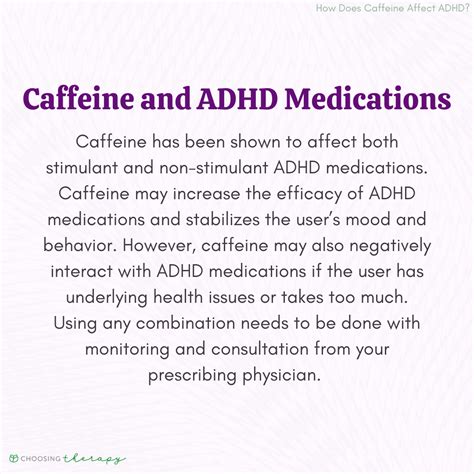 How Does Caffeine Affect ADHD?

Caffeine and ADHD Medications

Caffeine has been shown to affect both stimulant and non-stimulant ADHD medications. Caffeine may increase the efficacy of ADHD medications and stabilizes the user's mood and behavior. However, caffeine may also negatively interact with ADHD medications if the user has underlying health issues or takes too much. Using any combination needs to be done with monitoring and consultation from your prescribing physician.

CHOOSING therapy